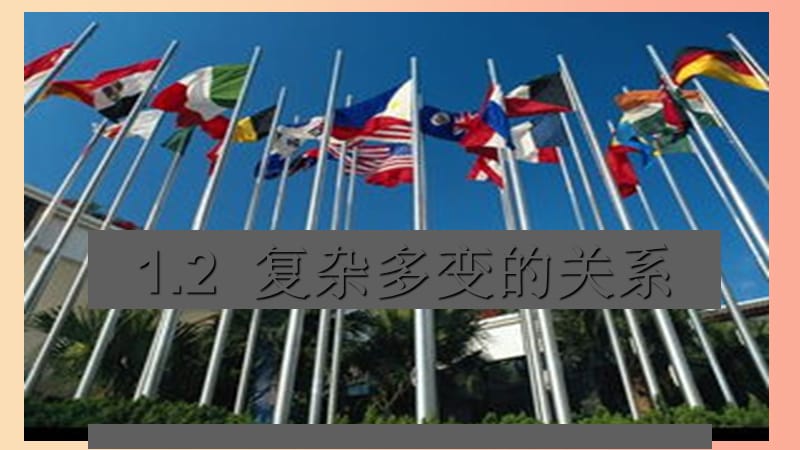 1.2 复杂多变的关系